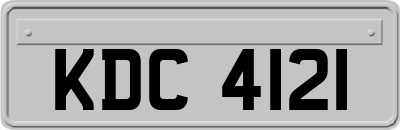 KDC 4121